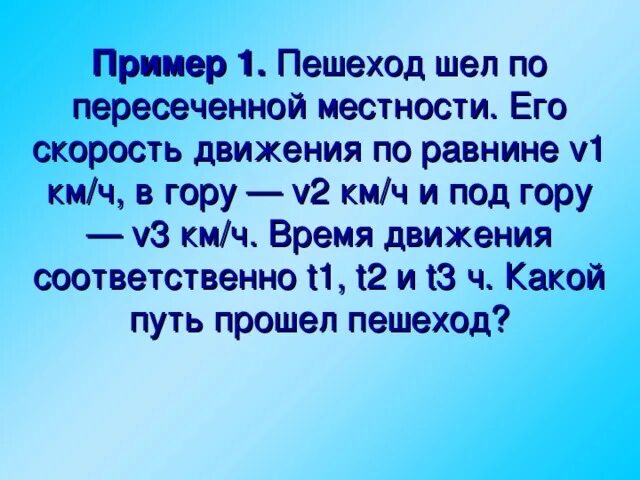 Пример 1. Пешеход шел по пересеченной местности. Его скорость движения по равнине v1 км/ч, в гору — v2 км/ч и под гору — v3 км/ч. Время движения соответственно t1, t2 и t3 ч. Какой путь прошел пешеход?